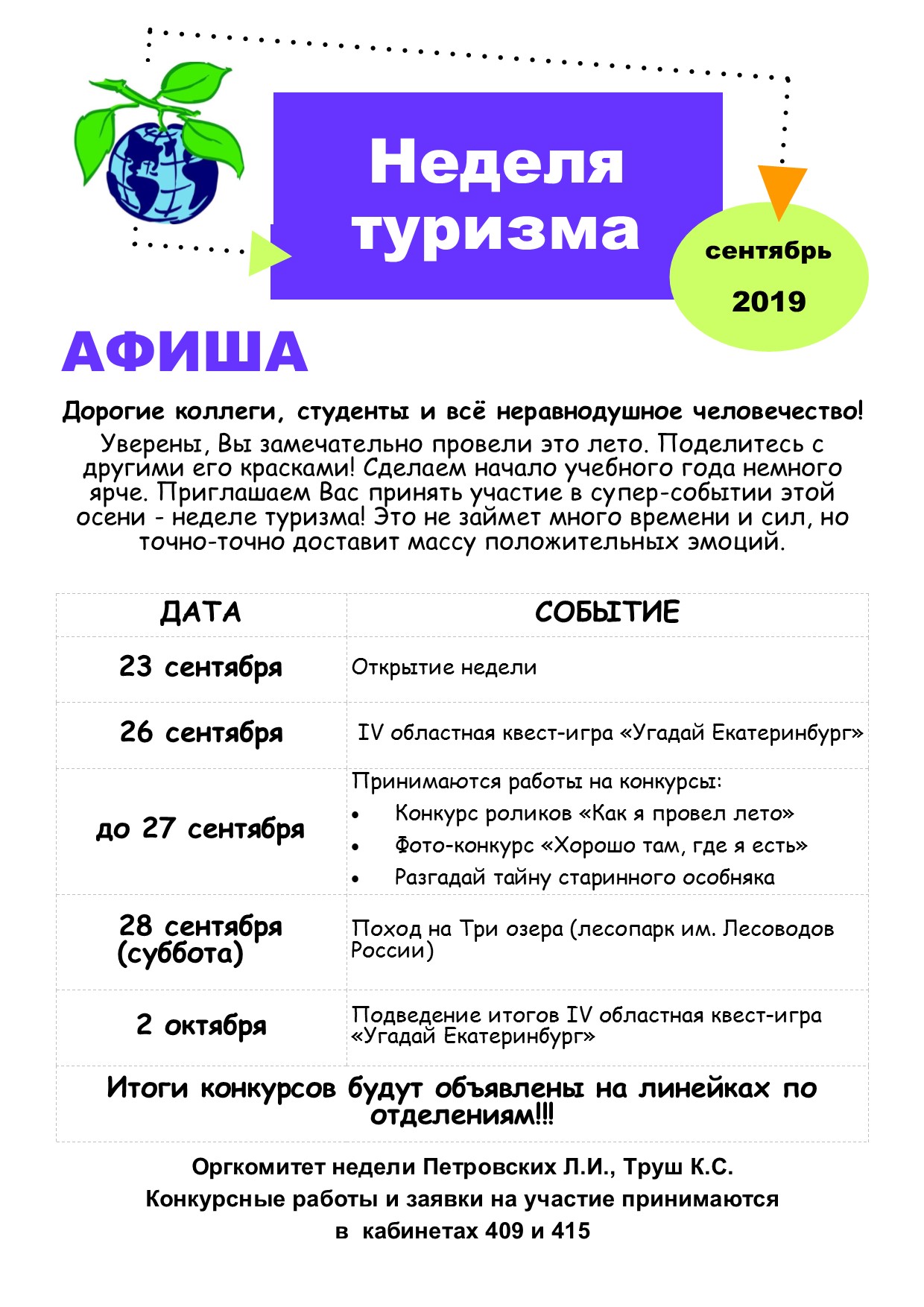 Неделя туризма

сентябрь

2019

АФИША

Дорогие коллеги, студенты и всё неравнодушное человечество!
Уверены, Вы замечательно провели это лето. Поделитесь с другими его красками! Сделаем начало учебного года немного ярче. Приглашаем Вас принять участие в супер-событии этой осени - неделе туризма! Это не займет много времени и сил, но точно-точно доставит массу положительных эмоций.

| ДАТА | СОБЫТИЕ |
|---|---|
| 23 сентября | Открытие недели |
| 26 сентября | IV областная квест-игра «Угадай Екатеринбург» |
| до 27 сентября | Принимаются работы на конкурсы: • Конкурс роликов «Как я провел лето» • Фото-конкурс «Хорошо там, где я есть» • Разгадай тайну старинного особняка |
| 28 сентября (суббота) | Поход на Три озера (лесопарк им. Лесоводов России) |
| 2 октября | Подведение итогов IV областная квест-игра «Угадай Екатеринбург» |
| Итоги конкурсов будут объявлены на линейках по отделениям!!! | |

Оргкомитет недели Петровских Л.И., Труш К.С.
Конкурсные работы и заявки на участие принимаются в кабинетах 409 и 415